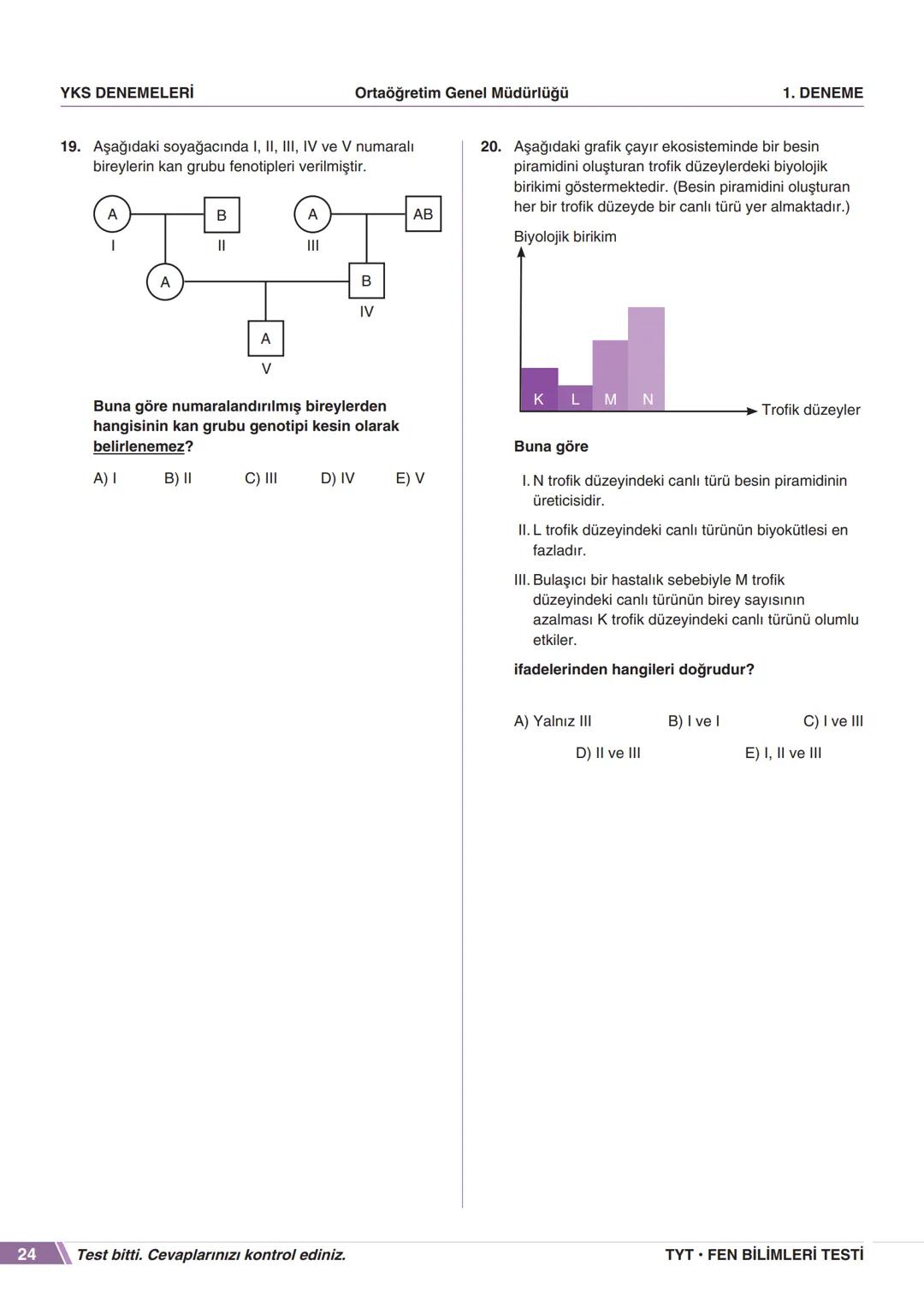 YKS DENEMELERİ Ortaöğretim Genel Müdürlüğü 1. DENEME

19. Aşağıdaki soyağacında I, II, III, IV ve V numaralı bireylerin kan grubu fenotipleri verilmiştir.

A
I
B
II
A
III
AB
A
B
IV
A
V

Buna göre numaralandırılmış bireylerden hangisinin kan grubu genotipi kesin olarak belirlenemez?

A) I B) II C) III D) IV E) V

20. Aşağıdaki grafik çayır ekosisteminde bir besin piramidini oluşturan trofik düzeylerdeki biyolojik birikimi göstermektedir. (Besin piramidini oluşturan her bir trofik düzeyde bir canlı türü yer almaktadır.)

Biyolojik birikim
K L M N
Trofik düzeyler

Buna göre

I. N trofik düzeyindeki canlı türü besin piramidinin üreticisidir.

II. L trofik düzeyindeki canlı türünün biyokütlesi en fazladır.

III. Bulaşıcı bir hastalık sebebiyle M trofik düzeyindeki canlı türünün birey sayısının azalması K trofik düzeyindeki canlı türünü olumlu etkiler.

ifadelerinden hangileri doğrudur?

A) Yalnız III B) I ve I C) I ve III
D) II ve III E) I, II ve III

24 Test bitti. Cevaplarınızı kontrol ediniz. TYT • FEN BİLİMLERİ TESTİ